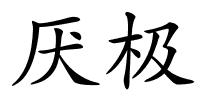 厌极